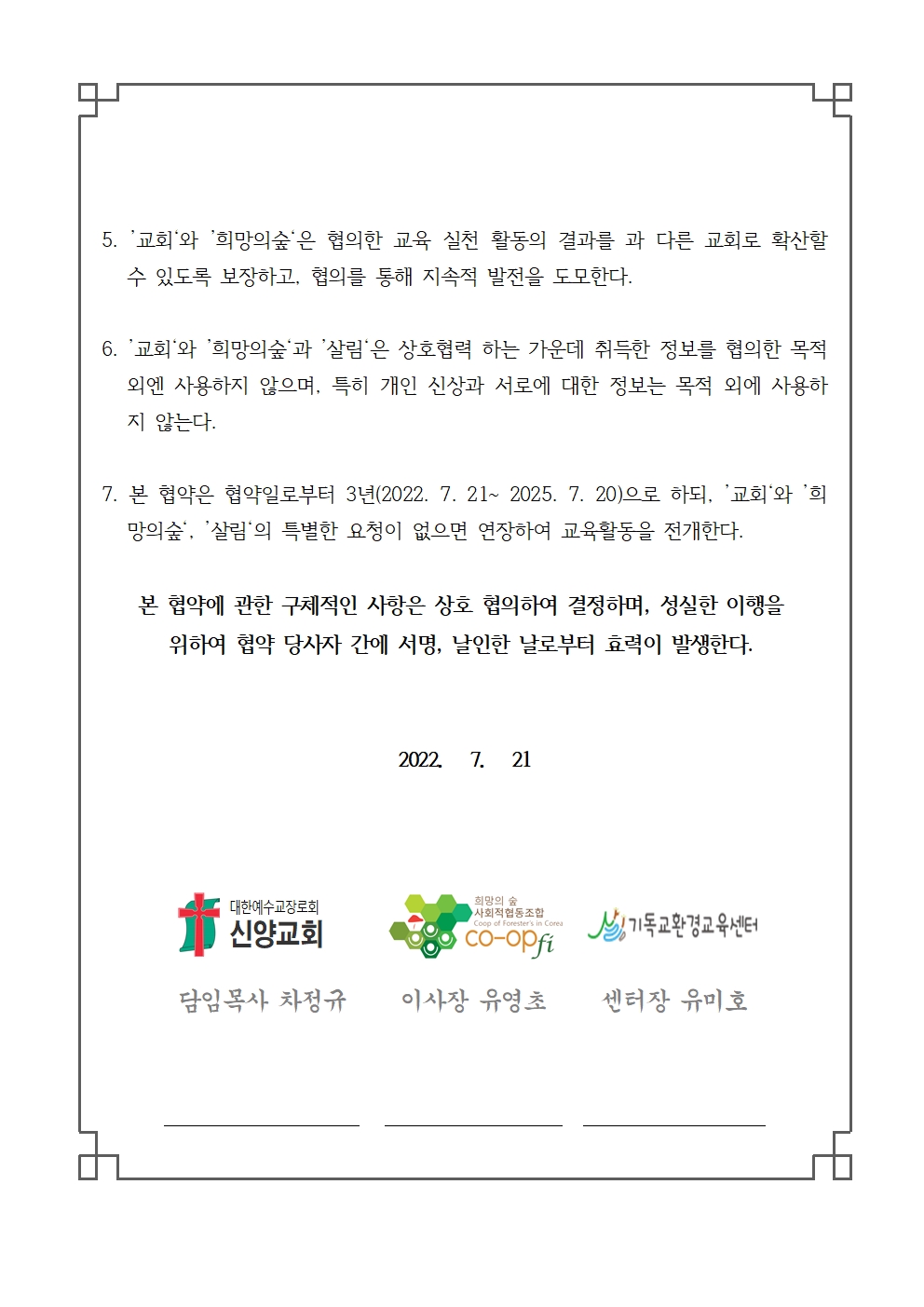 5. '교회'와 '희망의숲'은 협의한 교육 실천 활동의 결과를 과 다른 교회로 확산할 수 있도록 보장하고, 협의를 통해 지속적 발전을 도모한다.

6. '교회'와 '희망의숲'과 '살림'은 상호협력 하는 가운데 취득한 정보를 협의한 목적 외엔 사용하지 않으며, 특히 개인 신상과 서로에 대한 정보는 목적 외에 사용하지 않는다.

7. 본 협약은 협약일로부터 3년(2022. 7. 21~ 2025. 7. 20)으로 하되, '교회'와 '희망의숲', '살림'의 특별한 요청이 없으면 연장하여 교육활동을 전개한다.

본 협약에 관한 구체적인 사항은 상호 협의하여 결정하며, 성실한 이행을 위하여 협약 당사자 간에 서명, 날인한 날로부터 효력이 발생한다.

2022. 7. 21

대한예수교장로회
신양교회

희망의 숲
사회적협동조합
Coop of Forester's in Corea
CO-OPfi

기독교환경교육센터

담임목사 차정규

이사장 유영초

센터장 유미호